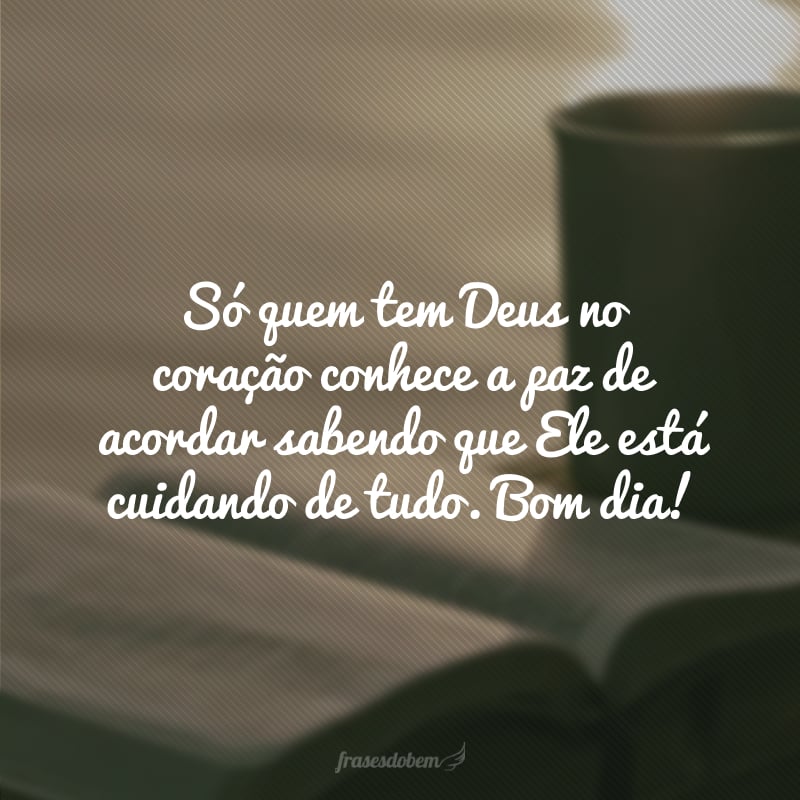 Só quem tem Deus no coração conhece a paz de acordar sabendo que Ele está cuidando de tudo. Bom dia!

frasesdobem